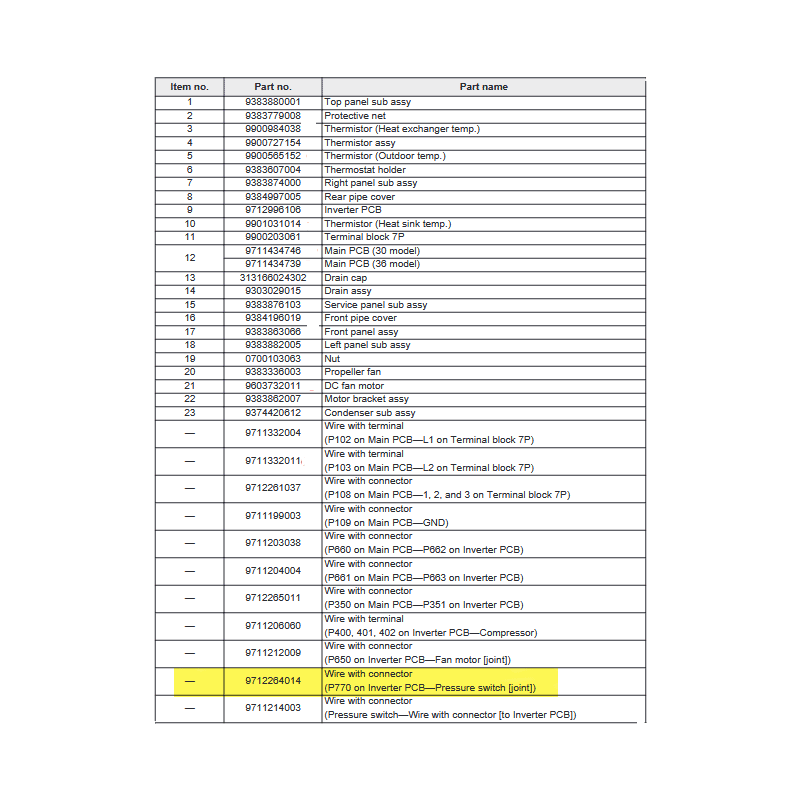 | Item no. | Part no. | Part name |
|---|---|---|
| 1 | 9383880001 | Top panel sub assy |
| 2 | 9383779008 | Protective net |
| 3 | 9900984038 | Thermistor (Heat exchanger temp.) |
| 4 | 9900727154 | Thermistor assy |
| 5 | 9900565152 | Thermistor (Outdoor temp.) |
| 6 | 9383607004 | Thermostat holder |
| 7 | 9383874000 | Right panel sub assy |
| 8 | 9384997005 | Rear pipe cover |
| 9 | 9712996106 | Inverter PCB |
| 10 | 9901031014 | Thermistor (Heat sink temp.) |
| 11 | 9900203061 | Terminal block 7P |
| 12 | 9711434746 | Main PCB (30 model) |
| | 9711434739 | Main PCB (36 model) |
| 13 | 313166024302 | Drain cap |
| 14 | 9303029015 | Drain assy |
| 15 | 9383876103 | Service panel sub assy |
| 16 | 9384196019 | Front pipe cover |
| 17 | 9383863066 | Front panel assy |
| 18 | 9383882005 | Left panel sub assy |
| 19 | 0700103063 | Nut |
| 20 | 9383336003 | Propeller fan |
| 21 | 9603732011 | DC fan motor |
| 22 | 9383862007 | Motor bracket assy |
| 23 | 9374420612 | Condenser sub assy |
| — | 9711332004 | Wire with terminal (P102 on Main PCB—L1 on Terminal block 7P) |
| — | 9711332011 | Wire with terminal (P103 on Main PCB—L2 on Terminal block 7P) |
| — | 9712261037 | Wire with connector (P108 on Main PCB—1, 2, and 3 on Terminal block 7P) |
| — | 9711199003 | Wire with connector (P109 on Main PCB—GND) |
| — | 9711203038 | Wire with connector (P660 on Main PCB—P662 on Inverter PCB) |
| — | 9711204004 | Wire with connector (P661 on Main PCB—P663 on Inverter PCB) |
| — | 9712265011 | Wire with connector (P350 on Main PCB—P351 on Inverter PCB) |
| — | 9711206060 | Wire with terminal (P400, 401, 402 on Inverter PCB—Compressor) |
| — | 9711212009 | Wire with connector (P650 on Inverter PCB—Fan motor [joint]) |
| — | 9712264014 | Wire with connector (P770 on Inverter PCB—Pressure switch [joint]) |
| — | 9711214003 | Wire with connector (Pressure switch—Wire with connector [to Inverter PCB]) |